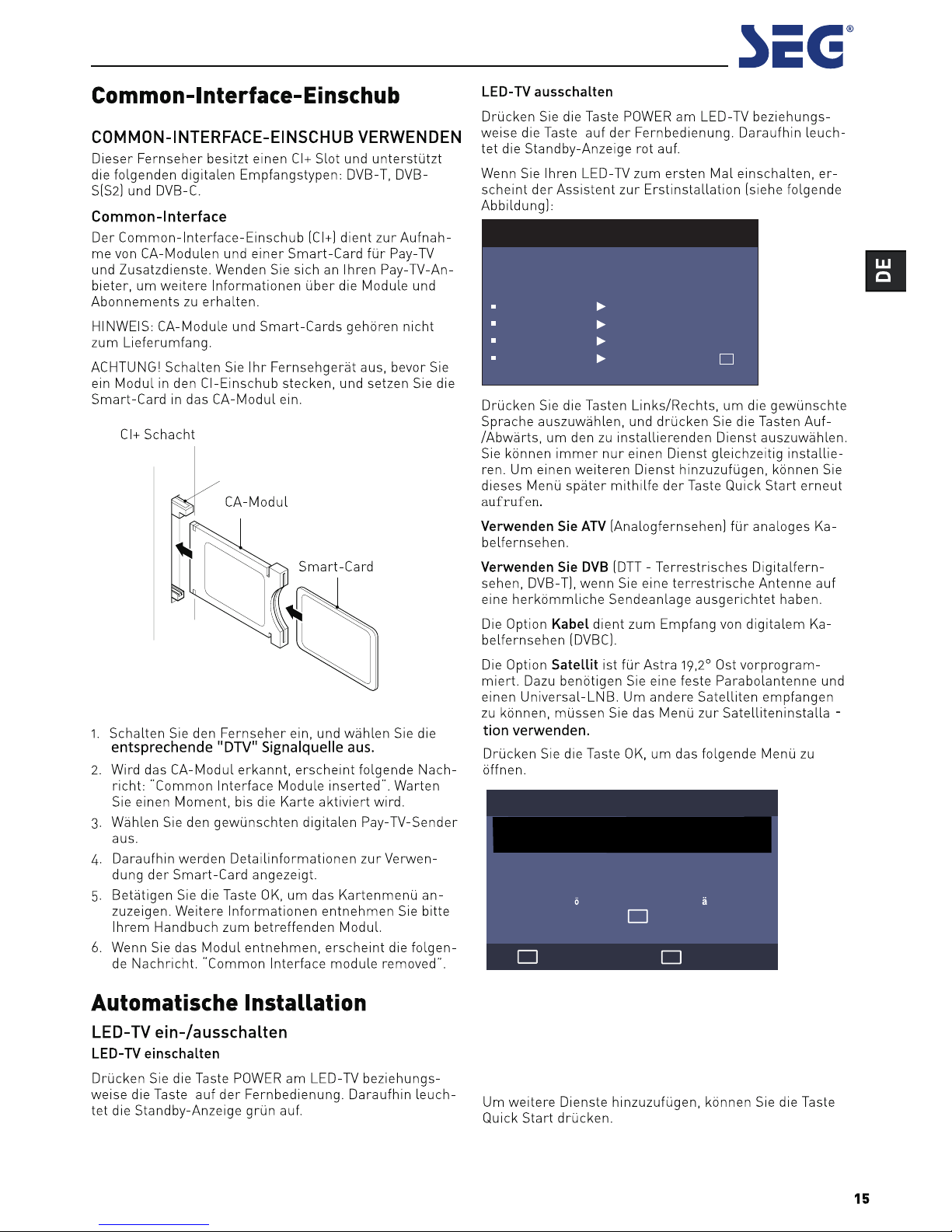 SEG®

Common-Interface-Einschub

COMMON-INTERFACE-EINSCHUB VERWENDEN

Dieser Fernseher besitzt einen CI+ Slot und unterstützt die folgenden digitalen Empfangstypen: DVB-T, DVB-S(S2) und DVB-C.

Common-Interface

Der Common-Interface-Einschub (CI+) dient zur Aufnahme von CA-Modulen und einer Smart-Card für Pay-TV und Zusatzdienste. Wenden Sie sich an Ihren Pay-TV-Anbieter, um weitere Informationen über die Module und Abonnements zu erhalten.

HINWEIS: CA-Module und Smart-Cards gehören nicht zum Lieferumfang.

ACHTUNG! Schalten Sie Ihr Fernsehgerät aus, bevor Sie ein Modul in den CI-Einschub stecken, und setzen Sie die Smart-Card in das CA-Modul ein.

CI+ Schacht

CA-Modul

Smart-Card

1. Schalten Sie den Fernseher ein, und wählen Sie die entsprechende "DTV" Signalquelle aus.

2. Wird das CA-Modul erkannt, erscheint folgende Nachricht: "Common Interface Module inserted". Warten Sie einen Moment, bis die Karte aktiviert wird.

3. Wählen Sie den gewünschten digitalen Pay-TV-Sender aus.

4. Daraufhin werden Detailinformationen zur Verwendung der Smart-Card angezeigt.

5. Betätigen Sie die Taste OK, um das Kartenmenü anzuzeigen. Weitere Informationen entnehmen Sie bitte Ihrem Handbuch zum betreffenden Modul.

6. Wenn Sie das Modul entnehmen, erscheint die folgende Nachricht. "Common Interface module removed".

Automatische Installation

LED-TV ein-/ausschalten

LED-TV einschalten

Drücken Sie die Taste POWER am LED-TV beziehungsweise die Taste auf der Fernbedienung. Daraufhin leuchtet die Standby-Anzeige grün auf.

LED-TV ausschalten

Drücken Sie die Taste POWER am LED-TV beziehungsweise die Taste auf der Fernbedienung. Daraufhin leuchtet die Standby-Anzeige rot auf.

Wenn Sie Ihren LED-TV zum ersten Mal einschalten, erscheint der Assistent zur Erstinstallation (siehe folgende Abbildung):

Drücken Sie die Tasten Links/Rechts, um die gewünschte Sprache auszuwählen, und drücken Sie die Tasten Auf-/Abwärts, um den zu installierenden Dienst auszuwählen. Sie können immer nur einen Dienst gleichzeitig installieren. Um einen weiteren Dienst hinzuzufügen, können Sie dieses Menü später mithilfe der Taste Quick Start erneut aufrufen.

Verwenden Sie ATV (Analogfernsehen) für analoges Kabelfernsehen.

Verwenden Sie DVB (DTT - Terrestrisches Digitalfernsehen, DVB-T), wenn Sie eine terrestrische Antenne auf eine herkömmliche Sendeanlage ausgerichtet haben.

Die Option Kabel dient zum Empfang von digitalem Kabelfernsehen (DVBC).

Die Option Satellit ist für Astra 19,2° Ost vorprogrammiert. Dazu benötigen Sie eine feste Parabolantenne und einen Universal-LNB. Um andere Satelliten empfangen zu können, müssen Sie das Menü zur Satelliteninstallation verwenden.

Drücken Sie die Taste OK, um das folgende Menü zu öffnen.

ö ä

Um weitere Dienste hinzuzufügen, können Sie die Taste Quick Start drücken.

DE

15